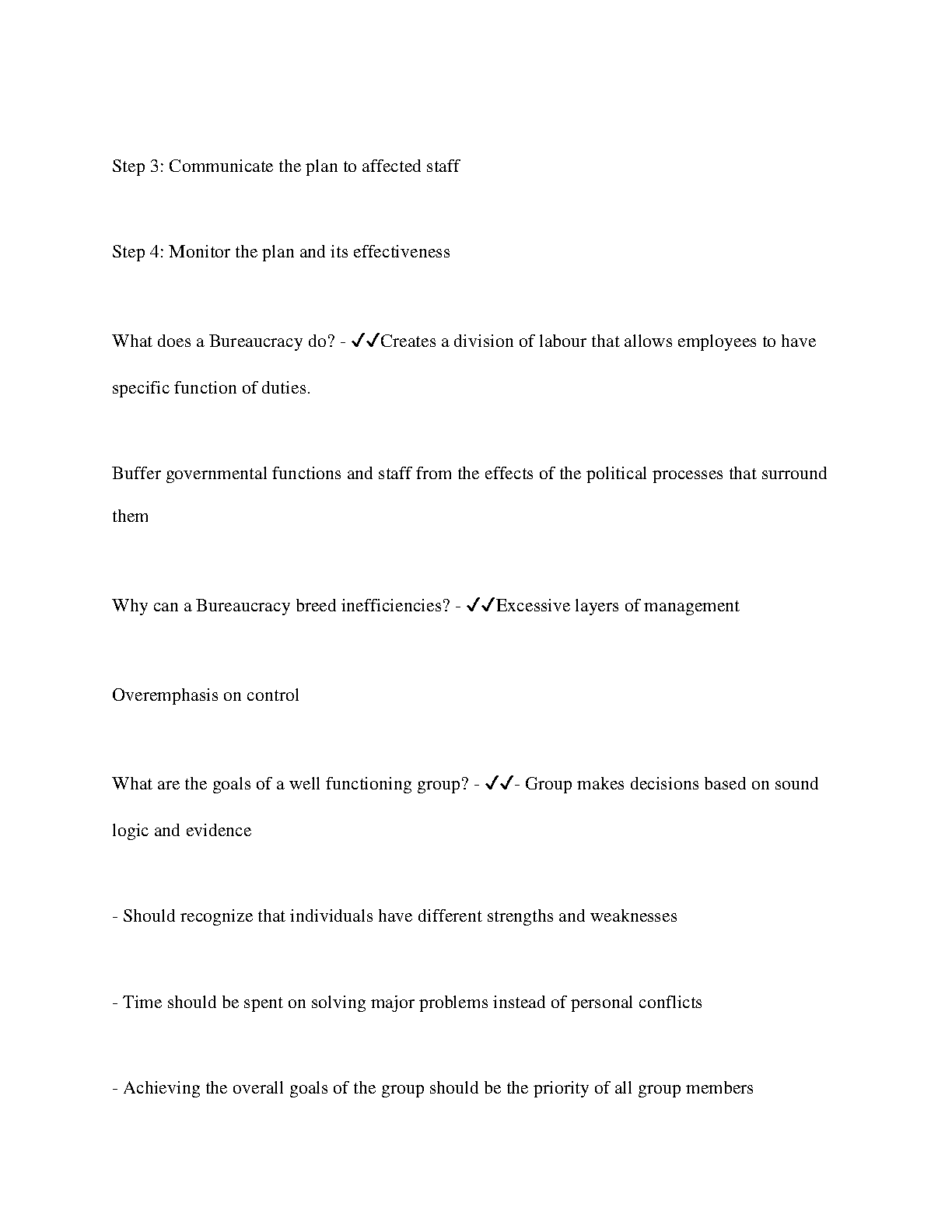 Step 3: Communicate the plan to affected staff

Step 4: Monitor the plan and its effectiveness

What does a Bureaucracy do? - ✓✓Creates a division of labour that allows employees to have specific function of duties.

Buffer governmental functions and staff from the effects of the political processes that surround them

Why can a Bureaucracy breed inefficiencies? - ✓✓Excessive layers of management

Overemphasis on control

What are the goals of a well functioning group? - ✓✓- Group makes decisions based on sound logic and evidence

- Should recognize that individuals have different strengths and weaknesses

- Time should be spent on solving major problems instead of personal conflicts

- Achieving the overall goals of the group should be the priority of all group members